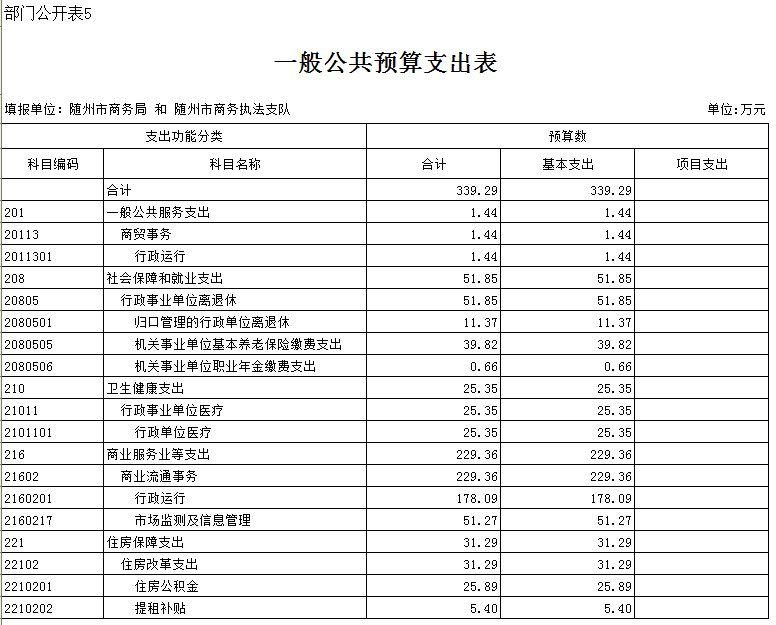 部门公开表5

一般公共预算支出表

填报单位：随州市商务局 和 随州市商务执法支队

单位：万元

| 支出功能分类 | | 预算数 | | |
|---|---|---|---|---|
| 科目编码 | 科目名称 | 合计 | 基本支出 | 项目支出 |
| | 合计 | 339.29 | 339.29 | |
| 201 | 一般公共服务支出 | 1.44 | 1.44 | |
| 20113 | 商贸事务 | 1.44 | 1.44 | |
| 2011301 | 行政运行 | 1.44 | 1.44 | |
| 208 | 社会保障和就业支出 | 51.85 | 51.85 | |
| 20805 | 行政事业单位离退休 | 51.85 | 51.85 | |
| 2080501 | 归口管理的行政单位离退休 | 11.37 | 11.37 | |
| 2080505 | 机关事业单位基本养老保险缴费支出 | 39.82 | 39.82 | |
| 2080506 | 机关事业单位职业年金缴费支出 | 0.66 | 0.66 | |
| 210 | 卫生健康支出 | 25.35 | 25.35 | |
| 21011 | 行政事业单位医疗 | 25.35 | 25.35 | |
| 2101101 | 行政单位医疗 | 25.35 | 25.35 | |
| 216 | 商业服务业等支出 | 229.36 | 229.36 | |
| 21602 | 商业流通事务 | 229.36 | 229.36 | |
| 2160201 | 行政运行 | 178.09 | 178.09 | |
| 2160217 | 市场监测及信息管理 | 51.27 | 51.27 | |
| 221 | 住房保障支出 | 31.29 | 31.29 | |
| 22102 | 住房改革支出 | 31.29 | 31.29 | |
| 2210201 | 住房公积金 | 25.89 | 25.89 | |
| 2210202 | 提租补贴 | 5.40 | 5.40 | |